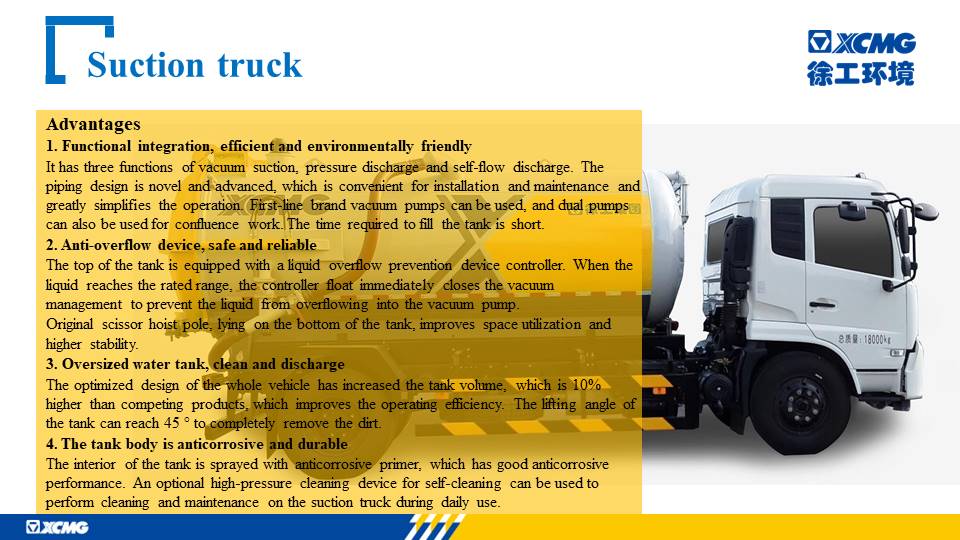 Suction truck

XCMG
徐工环境

Advantages
1. Functional integration, efficient and environmentally friendly
It has three functions of vacuum suction, pressure discharge and self-flow discharge. The piping design is novel and advanced, which is convenient for installation and maintenance and greatly simplifies the operation. First-line brand vacuum pumps can be used, and dual pumps can also be used for confluence work. The time required to fill the tank is short.
2. Anti-overflow device, safe and reliable
The top of the tank is equipped with a liquid overflow prevention device controller. When the liquid reaches the rated range, the controller float immediately closes the vacuum management to prevent the liquid from overflowing into the vacuum pump.
Original scissor hoist pole, lying on the bottom of the tank, improves space utilization and higher stability.
3. Oversized water tank, clean and discharge
The optimized design of the whole vehicle has increased the tank volume, which is 10% higher than competing products, which improves the operating efficiency. The lifting angle of the tank can reach 45 ° to completely remove the dirt.
4. The tank body is anticorrosive and durable
The interior of the tank is sprayed with anticorrosive primer, which has good anticorrosive performance. An optional high-pressure cleaning device for self-cleaning can be used to perform cleaning and maintenance on the suction truck during daily use.

总质量：18000kg

XCMG